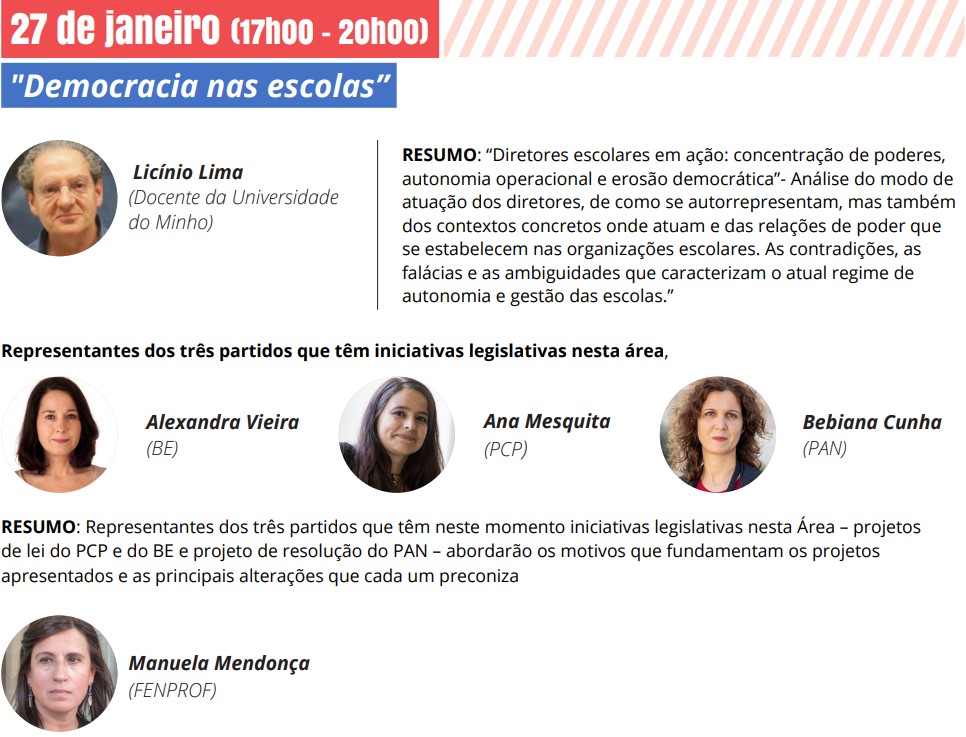 27 de janeiro (17h00 - 20h00)

"Democracia nas escolas"

Licínio Lima
(Docente da Universidade do Minho)

RESUMO: "Diretores escolares em ação: concentração de poderes, autonomia operacional e erosão democrática"- Análise do modo de atuação dos diretores, de como se autorrepresentam, mas também dos contextos concretos onde atuam e das relações de poder que se estabelecem nas organizações escolares. As contradições, as falácias e as ambiguidades que caracterizam o atual regime de autonomia e gestão das escolas."

Representantes dos três partidos que têm iniciativas legislativas nesta área,

Alexandra Vieira
(BE)

Ana Mesquita
(PCP)

Bebiana Cunha
(PAN)

RESUMO: Representantes dos três partidos que têm neste momento iniciativas legislativas nesta Área – projetos de lei do PCP e do BE e projeto de resolução do PAN – abordarão os motivos que fundamentam os projetos apresentados e as principais alterações que cada um preconiza

Manuela Mendonça
(FENPROF)